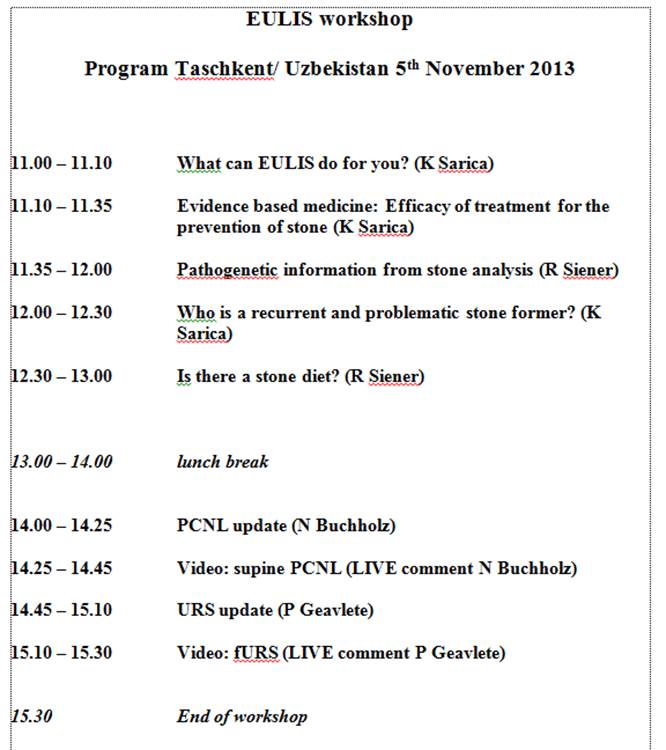 EULIS workshop

Program Taschkent/ Uzbekistan 5$^{th}$ November 2013

11.00 – 11.10 What can EULIS do for you? (K Sarica)

11.10 – 11.35 Evidence based medicine: Efficacy of treatment for the prevention of stone (K Sarica)

11.35 – 12.00 Pathogenetic information from stone analysis (R Siener)

12.00 – 12.30 Who is a recurrent and problematic stone former? (K Sarica)

12.30 – 13.00 Is there a stone diet? (R Siener)

13.00 – 14.00 lunch break

14.00 – 14.25 PCNL update (N Buchholz)

14.25 – 14.45 Video: supine PCNL (LIVE comment N Buchholz)

14.45 – 15.10 URS update (P Geavlete)

15.10 – 15.30 Video: fURS (LIVE comment P Geavlete)

15.30 End of workshop